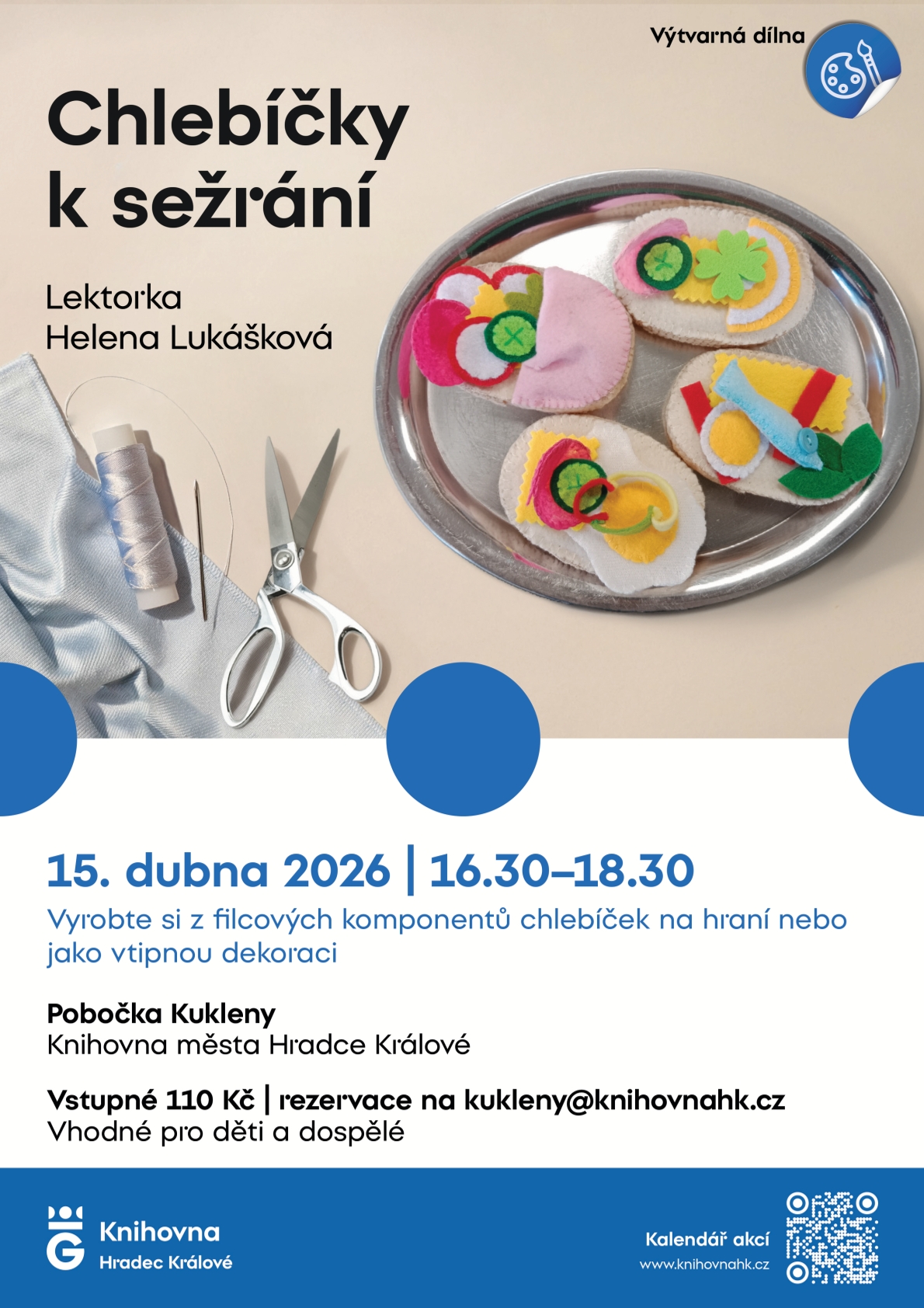 Výtvarná dílna

Chlebíčky k sežrání

Lektorka
Helena Lukášková

15. dubna 2026 | 16.30–18.30

Vyrobte si z filcových komponentů chlebíček na hraní nebo jako vtipnou dekoraci

Pobočka Kukleny
Knihovna města Hradce Králové

Vstupné 110 Kč | rezervace na kukleny@knihovnahk.cz
Vhodné pro děti a dospělé

Knihovna
Hradec Králové

Kalendář akcí
www.knihovnahk.cz